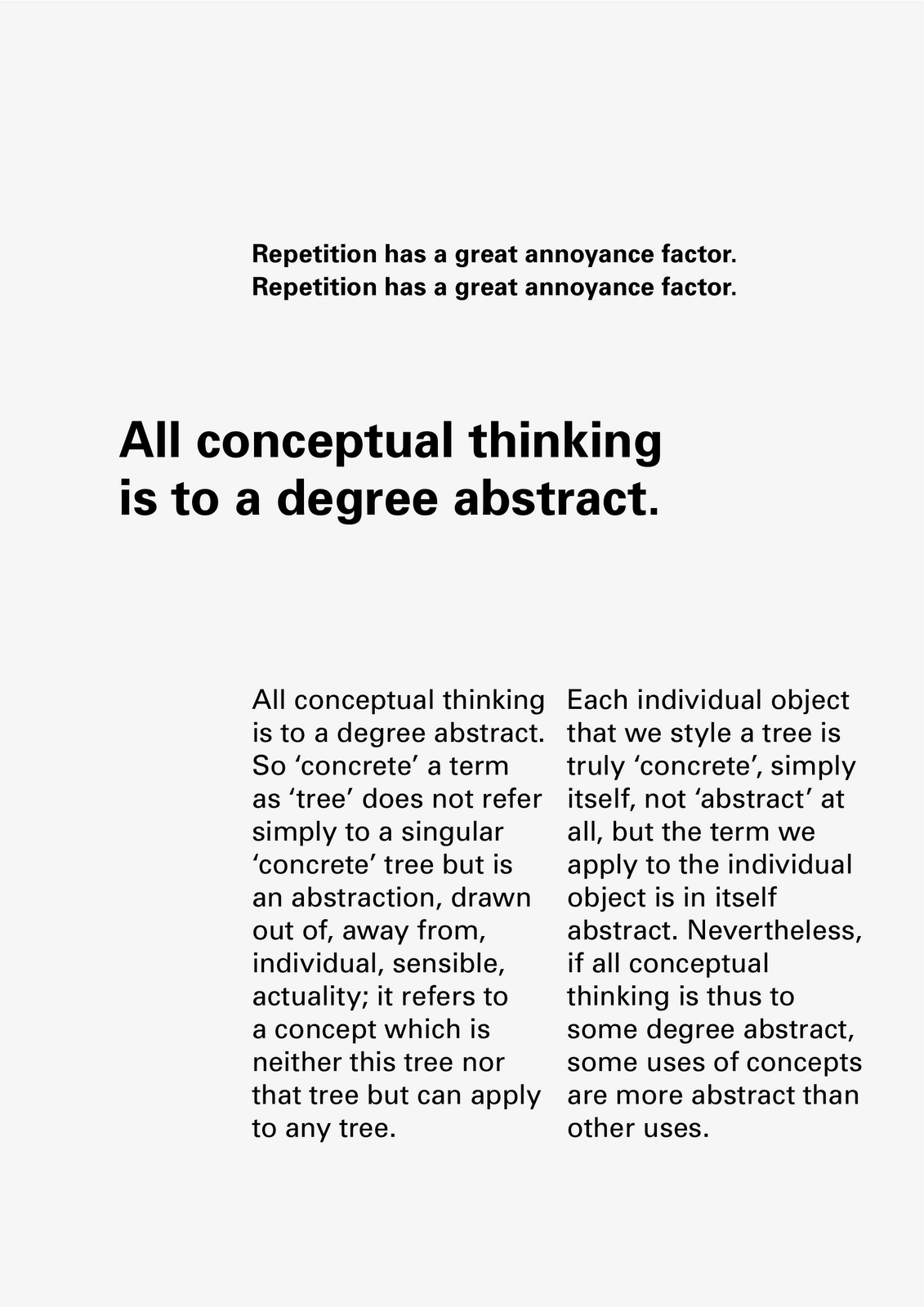 Repetition has a great annoyance factor.
Repetition has a great annoyance factor.

All conceptual thinking is to a degree abstract.

All conceptual thinking is to a degree abstract. So ‘concrete’ a term as ‘tree’ does not refer simply to a singular ‘concrete’ tree but is an abstraction, drawn out of, away from, individual, sensible, actuality; it refers to a concept which is neither this tree nor that tree but can apply to any tree.

Each individual object that we style a tree is truly ‘concrete’, simply itself, not ‘abstract’ at all, but the term we apply to the individual object is in itself abstract. Nevertheless, if all conceptual thinking is thus to some degree abstract, some uses of concepts are more abstract than other uses.